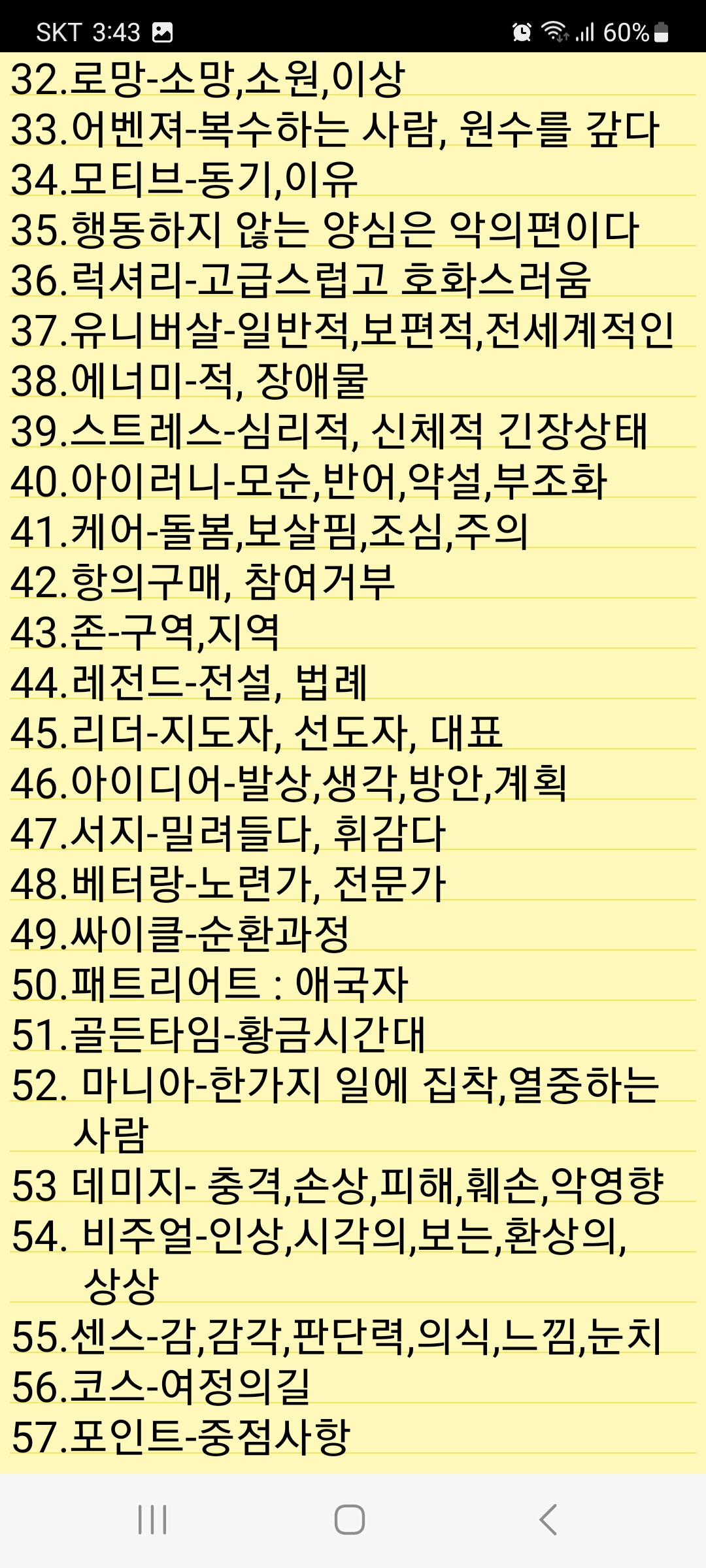 SKT 3:43 60%

32.로망-소망,소원,이상
33.어벤져-복수하는 사람, 원수를 갚다
34.모티브-동기,이유
35.행동하지 않는 양심은 악의편이다
36.럭셔리-고급스럽고 호화스러움
37.유니버살-일반적,보편적,전세계적인
38.에너미-적, 장애물
39.스트레스-심리적, 신체적 긴장상태
40.아이러니-모순,반어,약설,부조화
41.케어-돌봄,보살핌,조심,주의
42.항의구매, 참여거부
43.존-구역,지역
44.레전드-전설, 법례
45.리더-지도자, 선도자, 대표
46.아이디어-발상,생각,방안,계획
47.서지-밀려들다, 휘감다
48.베터랑-노련가, 전문가
49.싸이클-순환과정
50.패트리어트 : 애국자
51.골든타임-황금시간대
52. 마니아-한가지 일에 집착,열중하는 사람
53 데미지- 충격,손상,피해,훼손,악영향
54. 비주얼-인상,시각의,보는,환상의, 상상
55.센스-감,감각,판단력,의식,느낌,눈치
56.코스-여정의길
57.포인트-중점사항